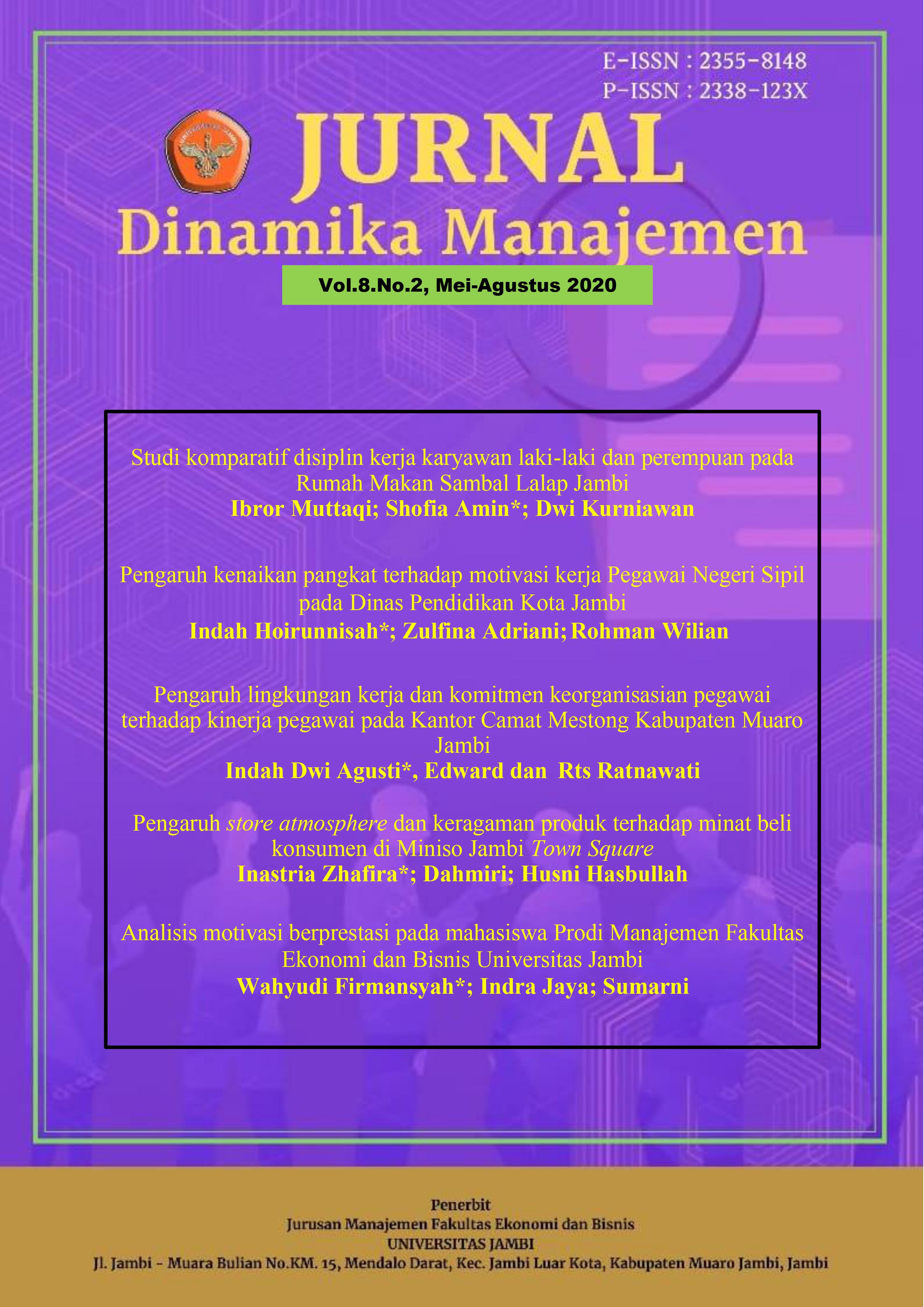 E-ISSN : 2355-8148
P-ISSN : 2338-123X

JURNAL
Dinamika Manajemen

Vol.8.No.2, Mei-Agustus 2020

Studi komparatif disiplin kerja karyawan laki-laki dan perempuan pada Rumah Makan Sambal Lalap Jambi
Ibror Muttaqi; Shofia Amin*; Dwi Kurniawan

Pengaruh kenaikan pangkat terhadap motivasi kerja Pegawai Negeri Sipil pada Dinas Pendidikan Kota Jambi
Indah Hoirunnisah*; Zulfina Adriani; Rohman Wilian

Pengaruh lingkungan kerja dan komitmen keorganisasian pegawai terhadap kinerja pegawai pada Kantor Camat Mestong Kabupaten Muaro Jambi
Indah Dwi Agusti*, Edward dan Rts Ratnawati

Pengaruh store atmosphere dan keragaman produk terhadap minat beli konsumen di Miniso Jambi Town Square
Inastria Zhafira*; Dahmiri; Husni Hasbullah

Analisis motivasi berprestasi pada mahasiswa Prodi Manajemen Fakultas Ekonomi dan Bisnis Universitas Jambi
Wahyudi Firmansyah*; Indra Jaya; Sumarni

Penerbit
Jurusan Manajemen Fakultas Ekonomi dan Bisnis
UNIVERSITAS JAMBI
Jl. Jambi - Muara Bulian No.KM. 15, Mendalo Darat, Kec. Jambi Luar Kota, Kabupaten Muaro Jambi, Jambi